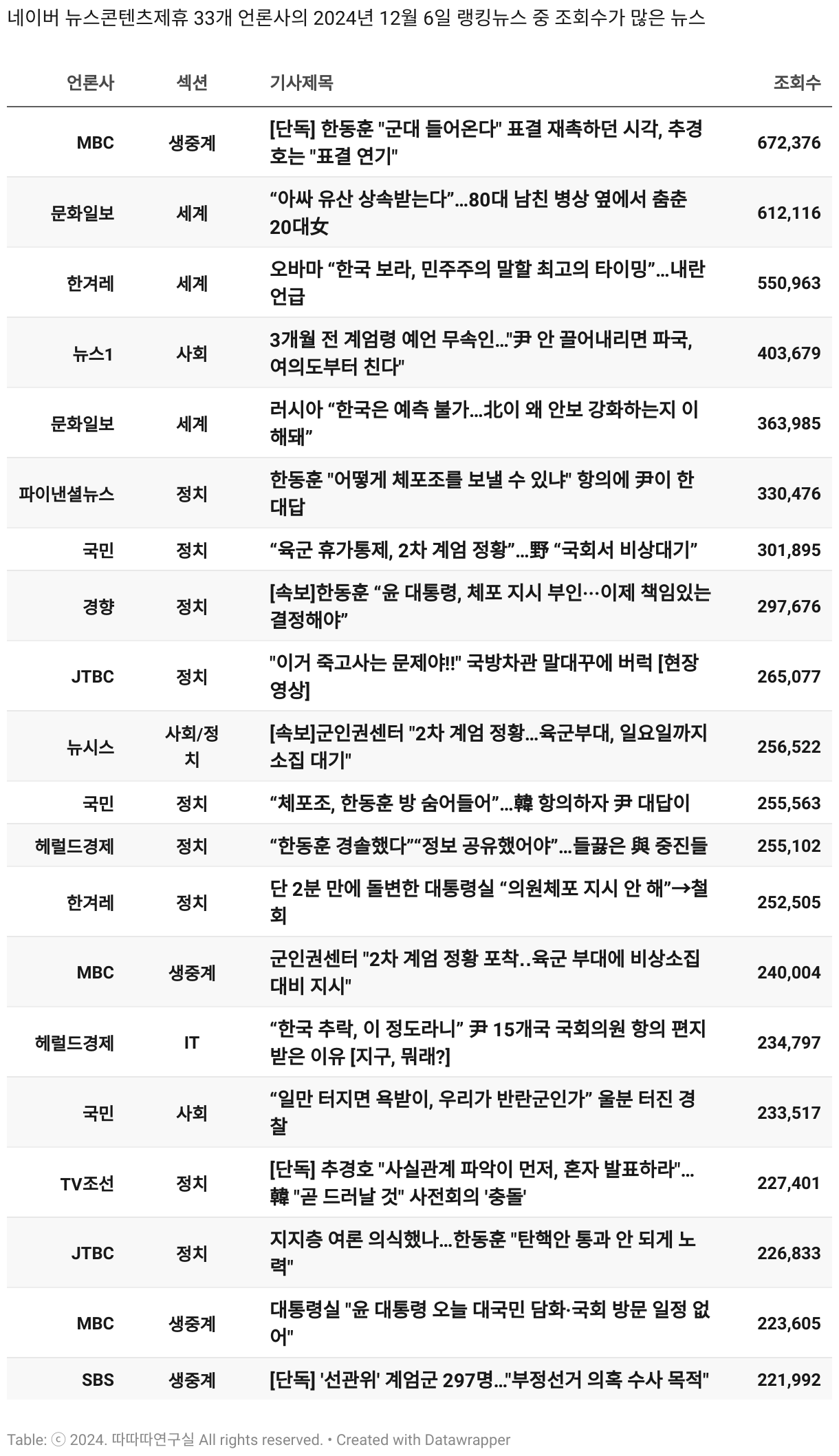 네이버 뉴스콘텐츠제휴 33개 언론사의 2024년 12월 6일 랭킹뉴스 중 조회수가 많은 뉴스

| 언론사 | 섹션 | 기사제목 | 조회수 |
|---|---|---|---|
| MBC | 생중계 | [단독] 한동훈 "군대 들어온다" 표결 재촉하던 시각, 추경호는 "표결 연기" | 672,376 |
| 문화일보 | 세계 | “아싸 유산 상속받는다”…80대 남친 병상 옆에서 춤춘 20대女 | 612,116 |
| 한겨레 | 세계 | 오바마 “한국 보라, 민주주의 말할 최고의 타이밍”…내란 언급 | 550,963 |
| 뉴스1 | 사회 | 3개월 전 계엄령 예언 무속인…"尹 안 끌어내리면 파국, 여의도부터 친다" | 403,679 |
| 문화일보 | 세계 | 러시아 “한국은 예측 불가…北이 왜 안보 강화하는지 이해돼” | 363,985 |
| 파이낸셜뉴스 | 정치 | 한동훈 "어떻게 체포조를 보낼 수 있냐" 항의에 尹이 한 대답 | 330,476 |
| 국민 | 정치 | “육군 휴가통제, 2차 계엄 정황”…野 “국회서 비상대기” | 301,895 |
| 경향 | 정치 | [속보]한동훈 “윤 대통령, 체포 지시 부인···이제 책임있는 결정해야” | 297,676 |
| JTBC | 정치 | "이거 죽고사는 문제야!!" 국방차관 말대꾸에 버럭 [현장영상] | 265,077 |
| 뉴시스 | 사회/정치 | [속보]군인권센터 "2차 계엄 정황…육군부대, 일요일까지 소집 대기" | 256,522 |
| 국민 | 정치 | “체포조, 한동훈 방 숨어들어”…韓 항의하자 尹 대답이 | 255,563 |
| 헤럴드경제 | 정치 | “한동훈 경솔했다”“정보 공유했어야”…들끓은 與 중진들 | 255,102 |
| 한겨레 | 정치 | 단 2분 만에 돌변한 대통령실 “의원체포 지시 안 해”→철회 | 252,505 |
| MBC | 생중계 | 군인권센터 "2차 계엄 정황 포착..육군 부대에 비상소집 대비 지시" | 240,004 |
| 헤럴드경제 | IT | “한국 추락, 이 정도라니” 尹 15개국 국회의원 항의 편지 받은 이유 [지구, 뭐래?] | 234,797 |
| 국민 | 사회 | “일만 터지면 욕받이, 우리가 반란군인가” 울분 터진 경찰 | 233,517 |
| TV조선 | 정치 | [단독] 추경호 "사실관계 파악이 먼저, 혼자 발표하라"…韓 "곧 드러날 것" 사전회의 '충돌' | 227,401 |
| JTBC | 정치 | 지지층 여론 의식했나…한동훈 "탄핵안 통과 안 되게 노력" | 226,833 |
| MBC | 생중계 | 대통령실 "윤 대통령 오늘 대국민 담화·국회 방문 일정 없어" | 223,605 |
| SBS | 생중계 | [단독] '선관위' 계엄군 297명…"부정선거 의혹 수사 목적" | 221,992 |

Table: ⓒ 2024. 따따따연구실 All rights reserved. • Created with Datawrapper